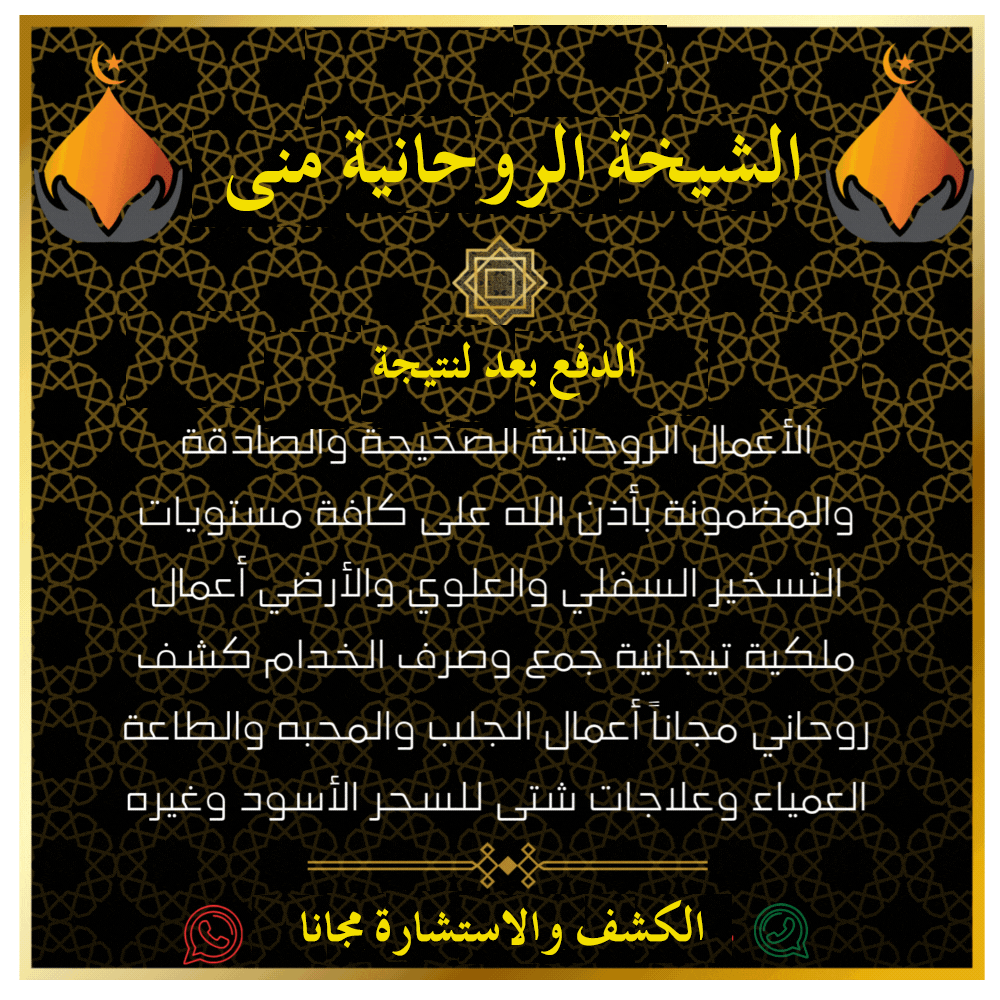 الشيخة الروحانية منى

الدفع بعد لنتيجة

الأعمال الروحانية الصحيحة والصادقة والمضمونة بأذن الله على كافة مستويات التسخير السفلي والعلوي والأرضي أعمال ملكية تيجانية جمع وصرف الخدام كشف روحاني مجاناً أعمال الجلب والمحبه والطاعة العمياء وعلاجات شتى للسحر الأسود وغيره

الكشف والاستشارة مجانا